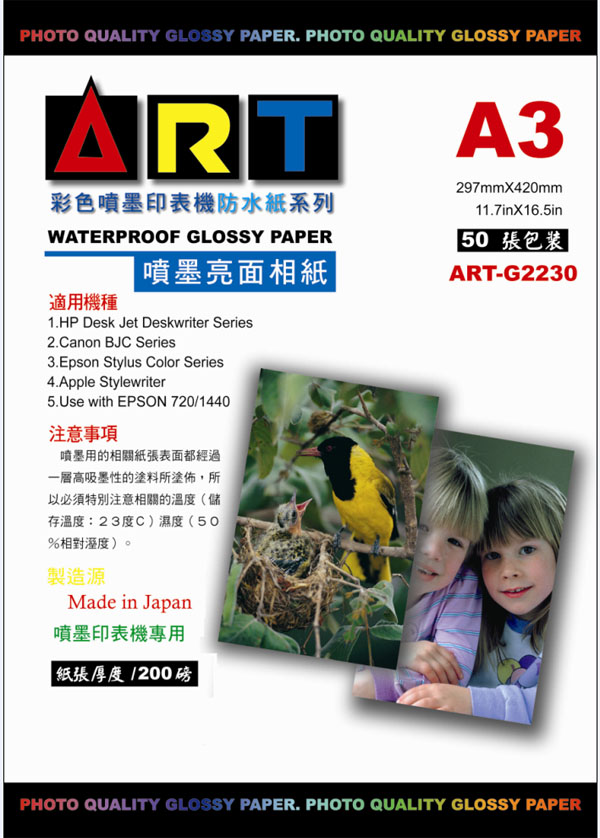 PHOTO QUALITY GLOSSY PAPER. PHOTO QUALITY GLOSSY PAPER

ART

彩色噴墨印表機防水紙系列

WATERPROOF GLOSSY PAPER

噴墨亮面相紙

A3

297mmX420mm
11.7inX16.5in

50 張包裝

ART-G2230

適用機種
1.HP Desk Jet Deskwriter Series
2.Canon BJC Series
3.Epson Stylus Color Series
4.Apple Stylewriter
5.Use with EPSON 720/1440

注意事項
噴墨用的相關紙張表面都經過一層高吸墨性的塗料所塗佈，所以必須特別注意相關的溫度（儲存溫度：23度C）濕度（50%相對溼度）。

製造源
Made in Japan
噴墨印表機專用

紙張厚度 /200磅

PHOTO QUALITY GLOSSY PAPER. PHOTO QUALITY GLOSSY PAPER